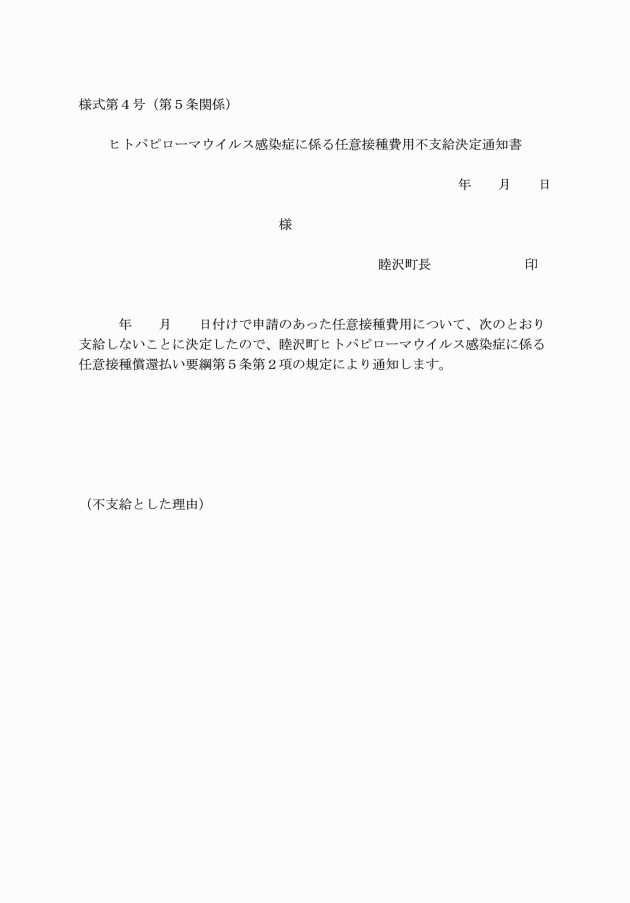 様式第４号（第５条関係）

ヒトパピローマウイルス感染症に係る任意接種費用不支給決定通知書

年　　月　　日

様

睦沢町長　　　　　　印

年　　月　　日付けで申請のあった任意接種費用について、次のとおり支給しないことに決定したので、睦沢町ヒトパピローマウイルス感染症に係る任意接種償還払い要綱第５条第２項の規定により通知します。

（不支給とした理由）